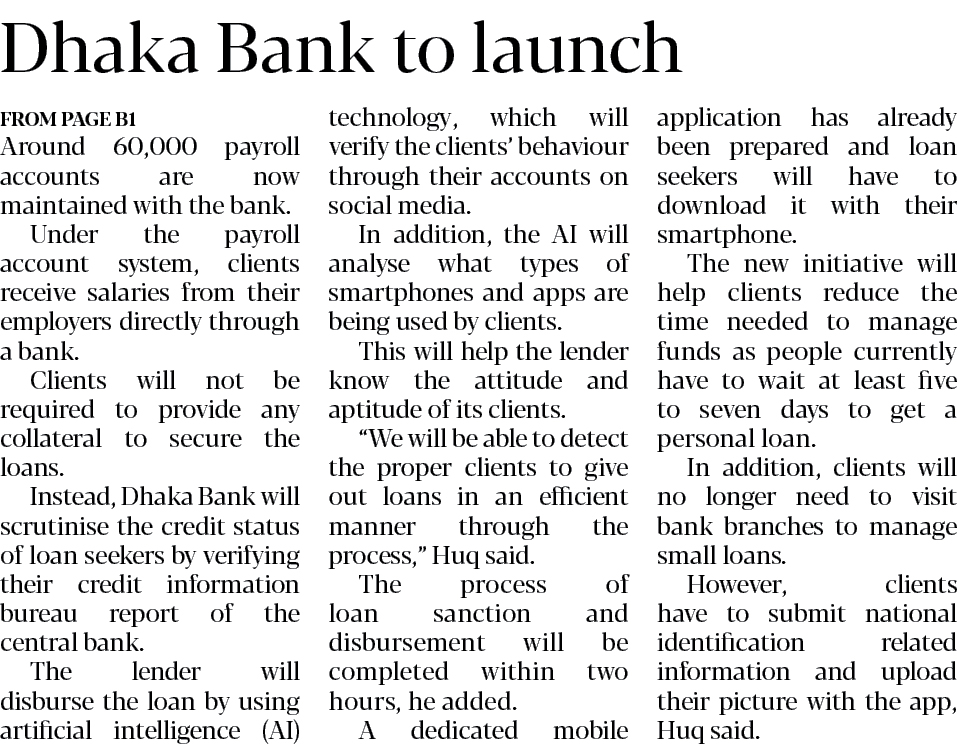 Dhaka Bank to launch

FROM PAGE B1

Around 60,000 payroll accounts are now maintained with the bank.

Under the payroll account system, clients receive salaries from their employers directly through a bank.

Clients will not be required to provide any collateral to secure the loans.

Instead, Dhaka Bank will scrutinise the credit status of loan seekers by verifying their credit information bureau report of the central bank.

The lender will disburse the loan by using artificial intelligence (AI) technology, which will verify the clients' behaviour through their accounts on social media.

In addition, the AI will analyse what types of smartphones and apps are being used by clients.

This will help the lender know the attitude and aptitude of its clients.

"We will be able to detect the proper clients to give out loans in an efficient manner through the process," Huq said.

The process of loan sanction and disbursement will be completed within two hours, he added.

A dedicated mobile application has already been prepared and loan seekers will have to download it with their smartphone.

The new initiative will help clients reduce the time needed to manage funds as people currently have to wait at least five to seven days to get a personal loan.

In addition, clients will no longer need to visit bank branches to manage small loans.

However, clients have to submit national identification related information and upload their picture with the app, Huq said.